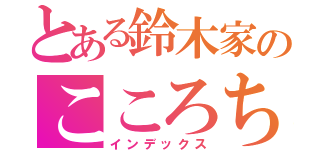 とある鈴木家の
こころち
インデックス